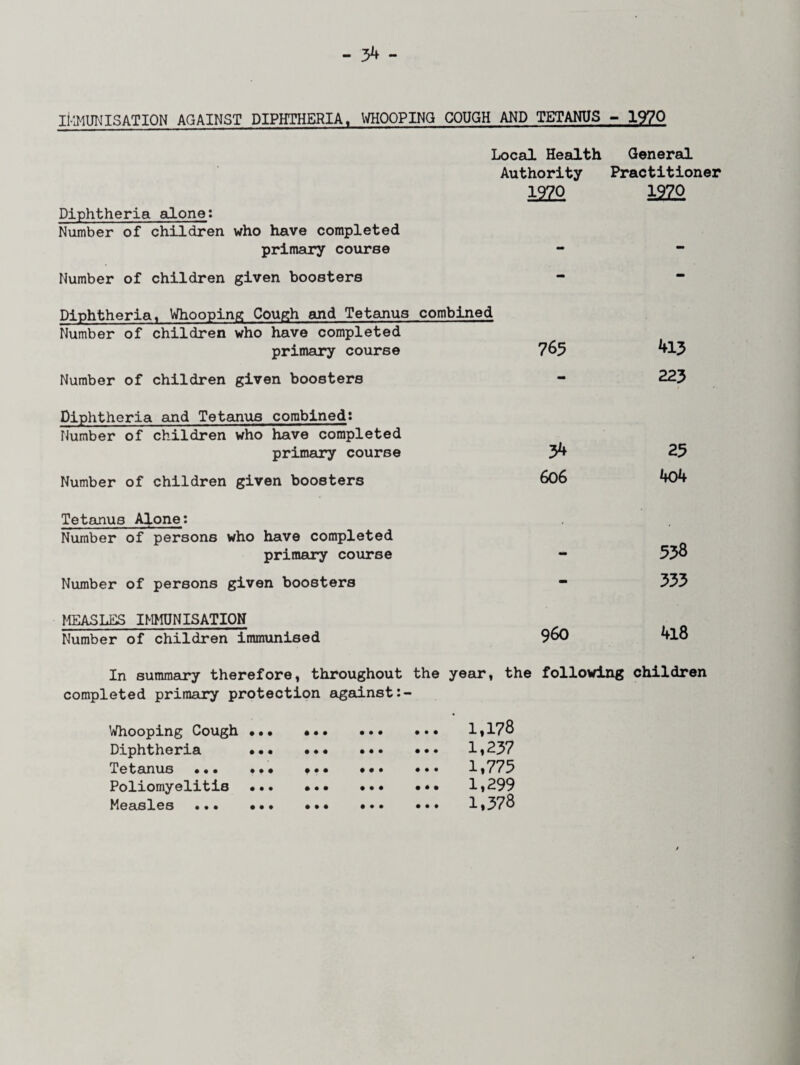 - 34 -

IMMUNISATION AGAINST DIPHTHERIA, WHOOPING COUGH AND TETANUS - 1970

| | Local Health Authority 1970 | General Practitioner 1970 |
|---|---|---|
| Diphtheria alone: | | |
| Number of children who have completed primary course | - | - |
| Number of children given boosters | - | - |
| Diphtheria, Whooping Cough and Tetanus combined | | |
| Number of children who have completed primary course | 765 | 413 |
| Number of children given boosters | - | 223 |
| Diphtheria and Tetanus combined: | | |
| Number of children who have completed primary course | 34 | 25 |
| Number of children given boosters | 606 | 404 |
| Tetanus Alone: | | |
| Number of persons who have completed primary course | - | 538 |
| Number of persons given boosters | - | 333 |
| MEASLES IMMUNISATION | | |
| Number of children immunised | 960 | 418 |

In summary therefore, throughout the year, the following children completed primary protection against:-

Whooping Cough ... ... ... ... 1,178
Diphtheria ... ... ... ... 1,237
Tetanus ... ... ... ... ... 1,775
Poliomyelitis ... ... ... ... 1,299
Measles ... ... ... ... ... 1,378